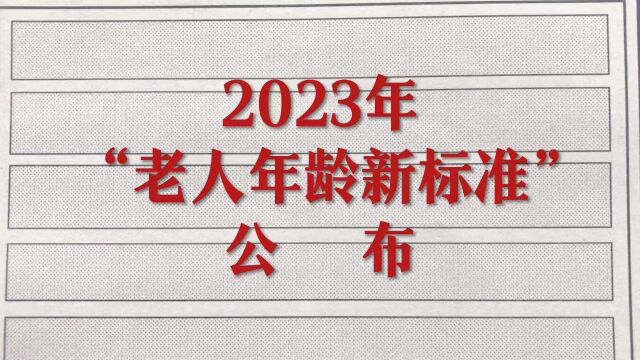 2023年
“老人年龄新标准”
公　布